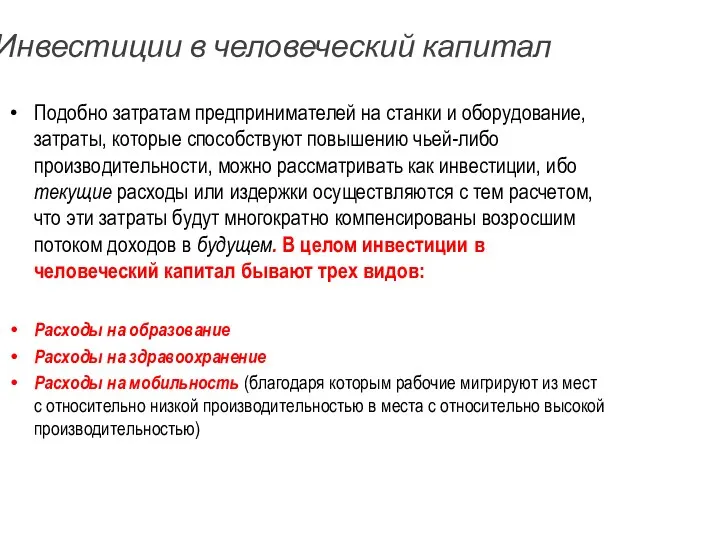 Инвестиции в человеческий капитал

• Подобно затратам предпринимателей на станки и оборудование, затраты, которые способствуют повышению чьей-либо производительности, можно рассматривать как инвестиции, ибо текущие расходы или издержки осуществляются с тем расчетом, что эти затраты будут многократно компенсированы возросшим потоком доходов в будущем. В целом инвестиции в человеческий капитал бывают трех видов:

• Расходы на образование
• Расходы на здравоохранение
• Расходы на мобильность (благодаря которым рабочие мигрируют из мест с относительно низкой производительностью в места с относительно высокой производительностью)